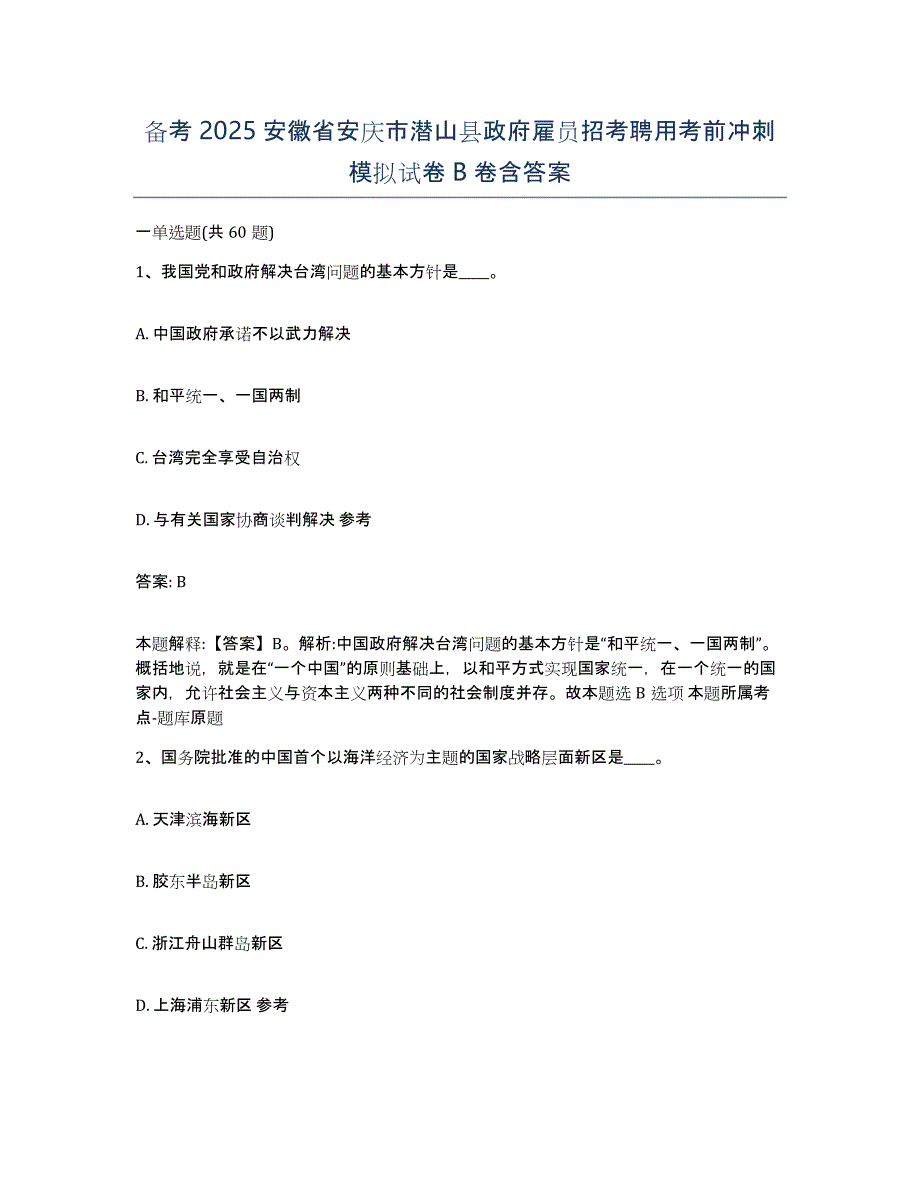 备考 2025 安徽省安庆市潜山县政府雇员招考聘用考前冲刺模拟试卷 B 卷含答案

一单选题(共 60 题)

1、我国党和政府解决台湾问题的基本方针是____。

A. 中国政府承诺不以武力解决

B. 和平统一、一国两制

C. 台湾完全享受自治权

D. 与有关国家协商谈判解决 参考

答案: B

本题解释:【答案】B。解析:中国政府解决台湾问题的基本方针是“和平统一、一国两制”。概括地说，就是在“一个中国”的原则基础上，以和平方式实现国家统一，在一个统一的国家内，允许社会主义与资本主义两种不同的社会制度并存。故本题选 B 选项 本题所属考点-题库原题

2、国务院批准的中国首个以海洋经济为主题的国家战略层面新区是____。

A. 天津滨海新区

B. 胶东半岛新区

C. 浙江舟山群岛新区

D. 上海浦东新区 参考